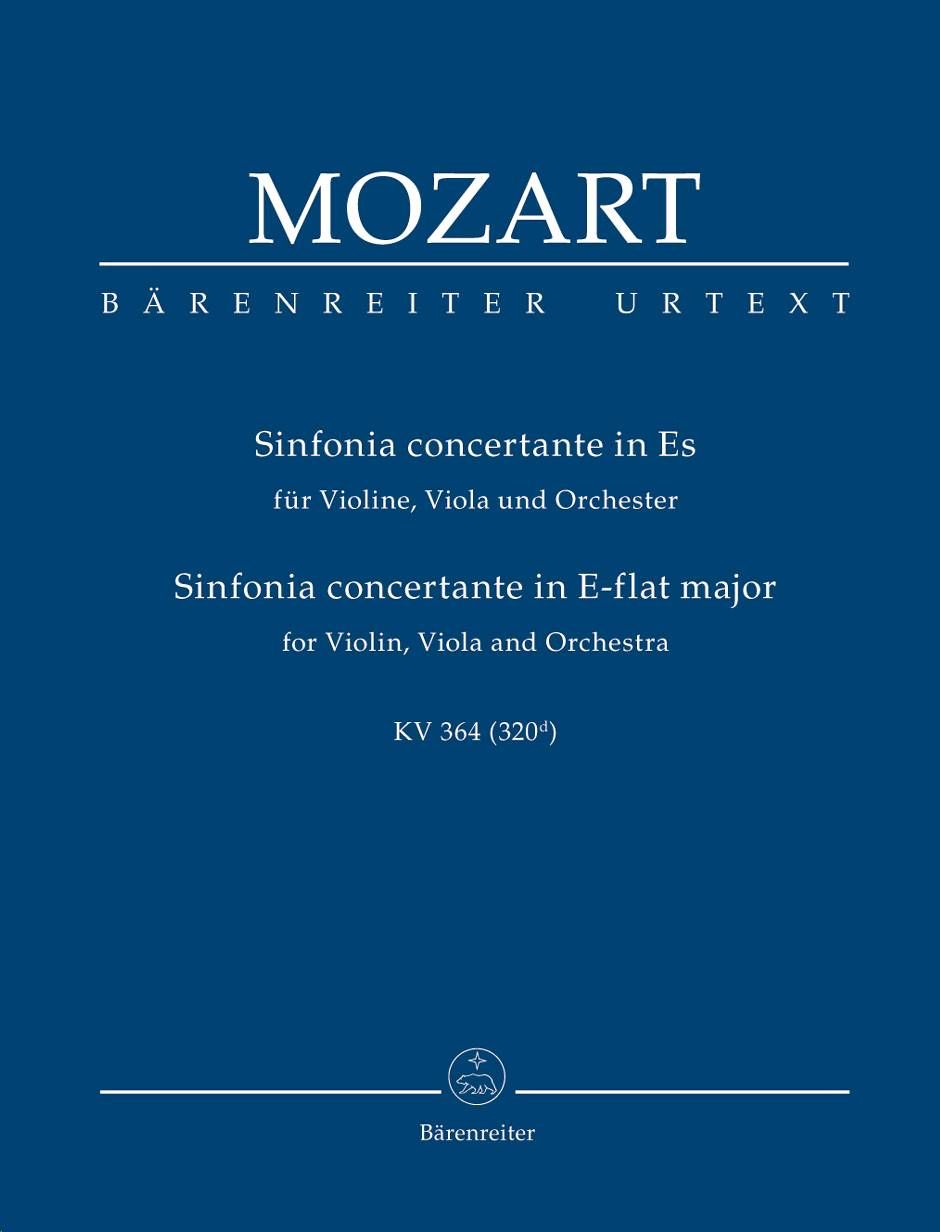 MOZART

BÄRENREITER URTEXT

Sinfonia concertante in Es

für Violine, Viola und Orchester

Sinfonia concertante in E-flat major

for Violin, Viola and Orchestra

KV 364 ($320^{d}$)

Bärenreiter